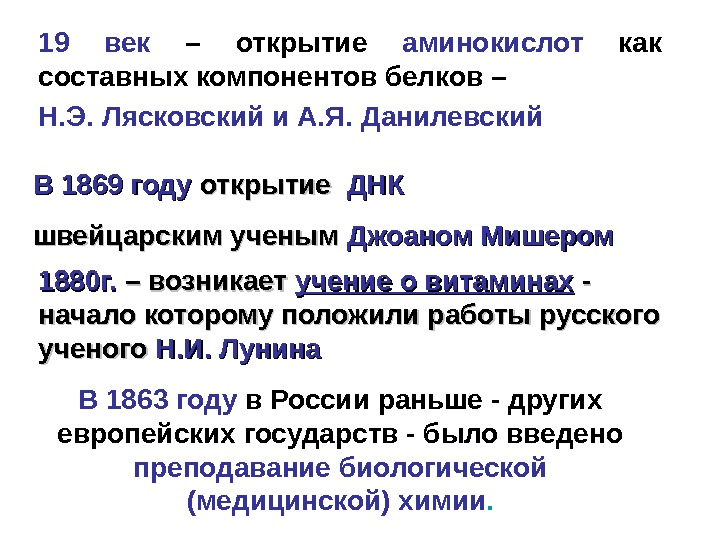 19 век – открытие аминокислот как составных компонентов белков –
Н.Э. Лясковский и А.Я. Данилевский

В 1869 году открытие ДНК

швейцарским ученым Джоаном Мишером

1880г. – возникает учение о витаминах - начало которому положили работы русского ученого Н.И. Лунина

В 1863 году в России раньше - других европейских государств - было введено преподавание биологической (медицинской) химии.